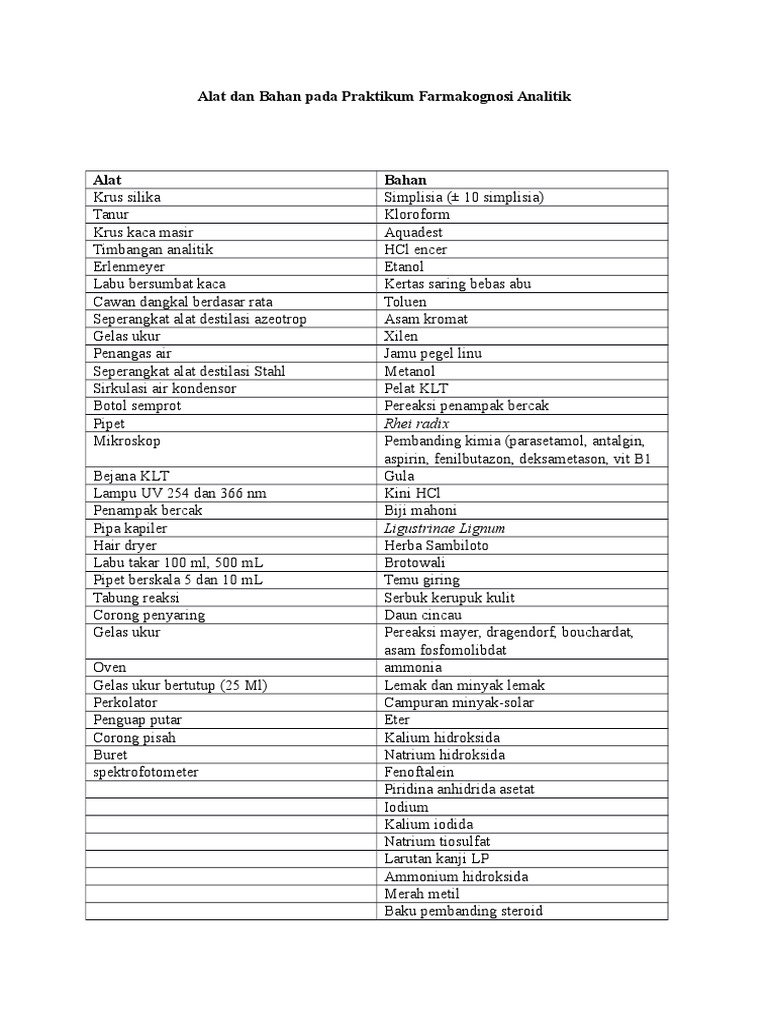 Alat dan Bahan pada Praktikum Farmakognosi Analitik

| Alat | Bahan |
|---|---|
| Krus silika | Simplisia (± 10 simplisia) |
| Tanur | Kloroform |
| Krus kaca masir | Aquadest |
| Timbangan analitik | HCl encer |
| Erlenmeyer | Etanol |
| Labu bersumbat kaca | Kertas saring bebas abu |
| Cawan dangkal berdasar rata | Toluen |
| Seperangkat alat destilasi azeotrop | Asam kromat |
| Gelas ukur | Xilen |
| Penangas air | Jamu pegel linu |
| Seperangkat alat destilasi Stahl | Metanol |
| Sirkulasi air kondensor | Pelat KLT |
| Botol semprot | Pereaksi penampak bercak |
| Pipet | Rhei radix |
| Mikroskop | Pembanding kimia (parasetamol, antalgin, aspirin, fenilbutazon, deksametason, vit B1 |
| Bejana KLT | Gula |
| Lampu UV 254 dan 366 nm | Kini HCl |
| Penampak bercak | Biji mahoni |
| Pipa kapiler | Ligustrinae Lignum |
| Hair dryer | Herba Sambiloto |
| Labu takar 100 ml, 500 mL | Brotowali |
| Pipet berskala 5 dan 10 mL | Temu giring |
| Tabung reaksi | Serbuk kerupuk kulit |
| Corong penyaring | Daun cincau |
| Gelas ukur | Pereaksi mayer, dragendorf, bouchardat, asam fosfomolibdat |
| Oven | ammonia |
| Gelas ukur bertutup (25 Ml) | Lemak dan minyak lemak |
| Perkolator | Campuran minyak-solar |
| Penguap putar | Eter |
| Corong pisah | Kalium hidroksida |
| Buret | Natrium hidroksida |
| spektrofotometer | Fenoftalein |
|  | Piridina anhidrida asetat |
|  | Iodium |
|  | Kalium iodida |
|  | Natrium tiosulfat |
|  | Larutan kanji LP |
|  | Ammonium hidroksida |
|  | Merah metil |
|  | Baku pembanding steroid |